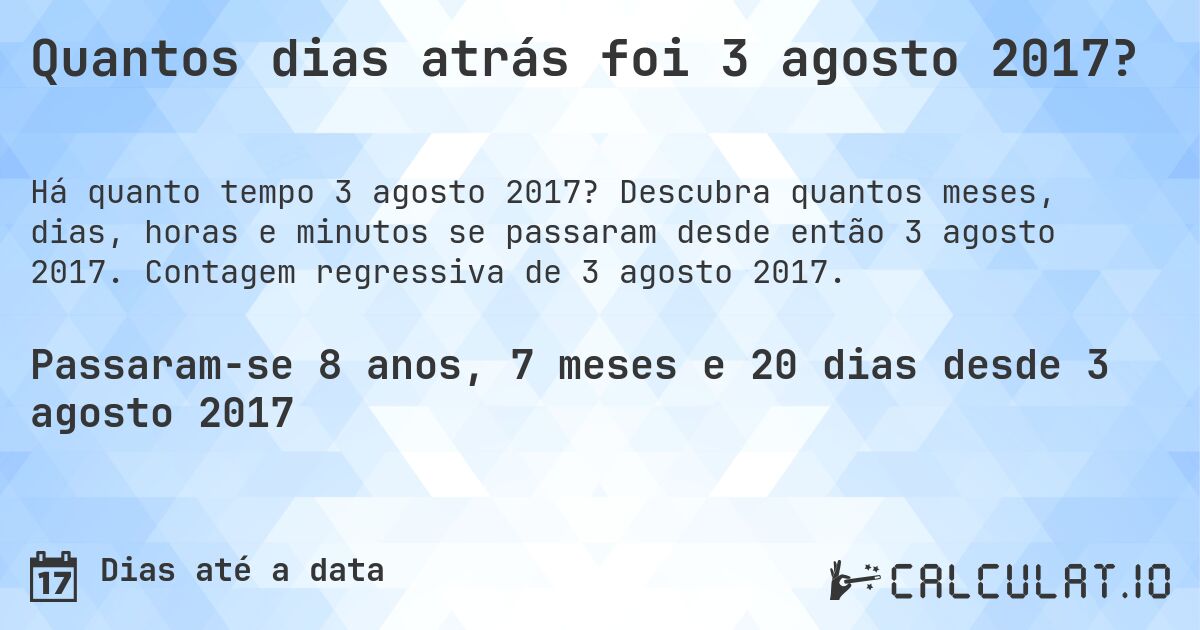 Quantos dias atrás foi 3 agosto 2017?

Há quanto tempo 3 agosto 2017? Descubra quantos meses, dias, horas e minutos se passaram desde então 3 agosto 2017. Contagem regressiva de 3 agosto 2017.

Passaram-se 8 anos, 7 meses e 20 dias desde 3 agosto 2017

17 Dias até a data

CALCULAT.IO